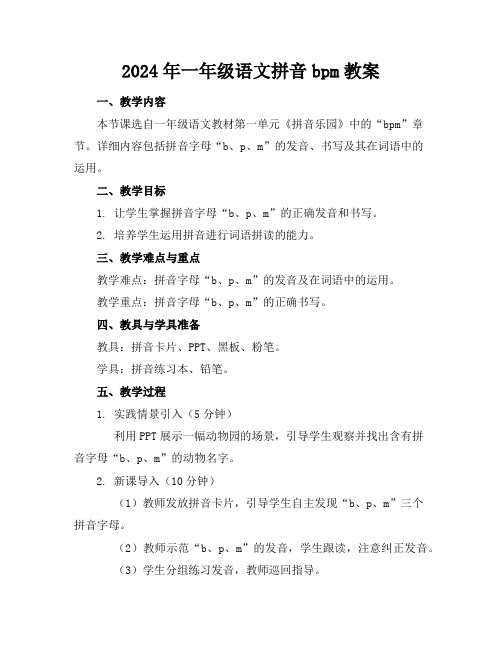 2024年一年级语文拼音bpm教案

一、教学内容

本节课选自一年级语文教材第一单元《拼音乐园》中的“bpm”章节。详细内容包括拼音字母“b、p、m”的发音、书写及其在词语中的运用。

二、教学目标

1. 让学生掌握拼音字母“b、p、m”的正确发音和书写。

2. 培养学生运用拼音进行词语拼读的能力。

三、教学难点与重点

教学难点：拼音字母“b、p、m”的发音及在词语中的运用。

教学重点：拼音字母“b、p、m”的正确书写。

四、教具与学具准备

教具：拼音卡片、PPT、黑板、粉笔。

学具：拼音练习本、铅笔。

五、教学过程

1. 实践情景引入（5分钟）

利用PPT展示一幅动物园的场景，引导学生观察并找出含有拼音字母“b、p、m”的动物名字。

2. 新课导入（10分钟）

（1）教师发放拼音卡片，引导学生自主发现“b、p、m”三个拼音字母。

（2）教师示范“b、p、m”的发音，学生跟读，注意纠正发音。

（3）学生分组练习发音，教师巡回指导。